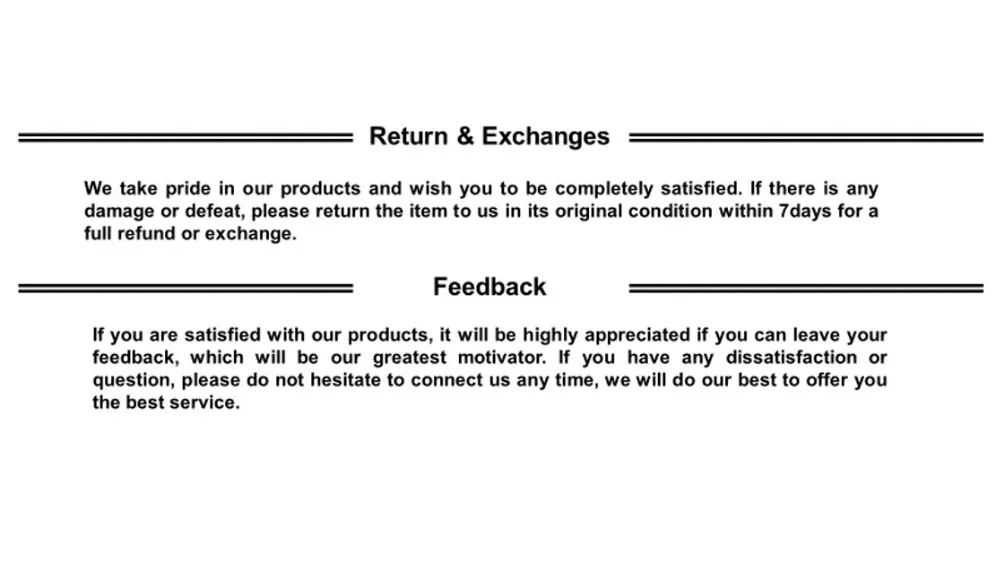 Return & Exchanges

We take pride in our products and wish you to be completely satisfied. If there is any damage or defeat, please return the item to us in its original condition within 7days for a full refund or exchange.

Feedback

If you are satisfied with our products, it will be highly appreciated if you can leave your feedback, which will be our greatest motivator. If you have any dissatisfaction or question, please do not hesitate to connect us any time, we will do our best to offer you the best service.